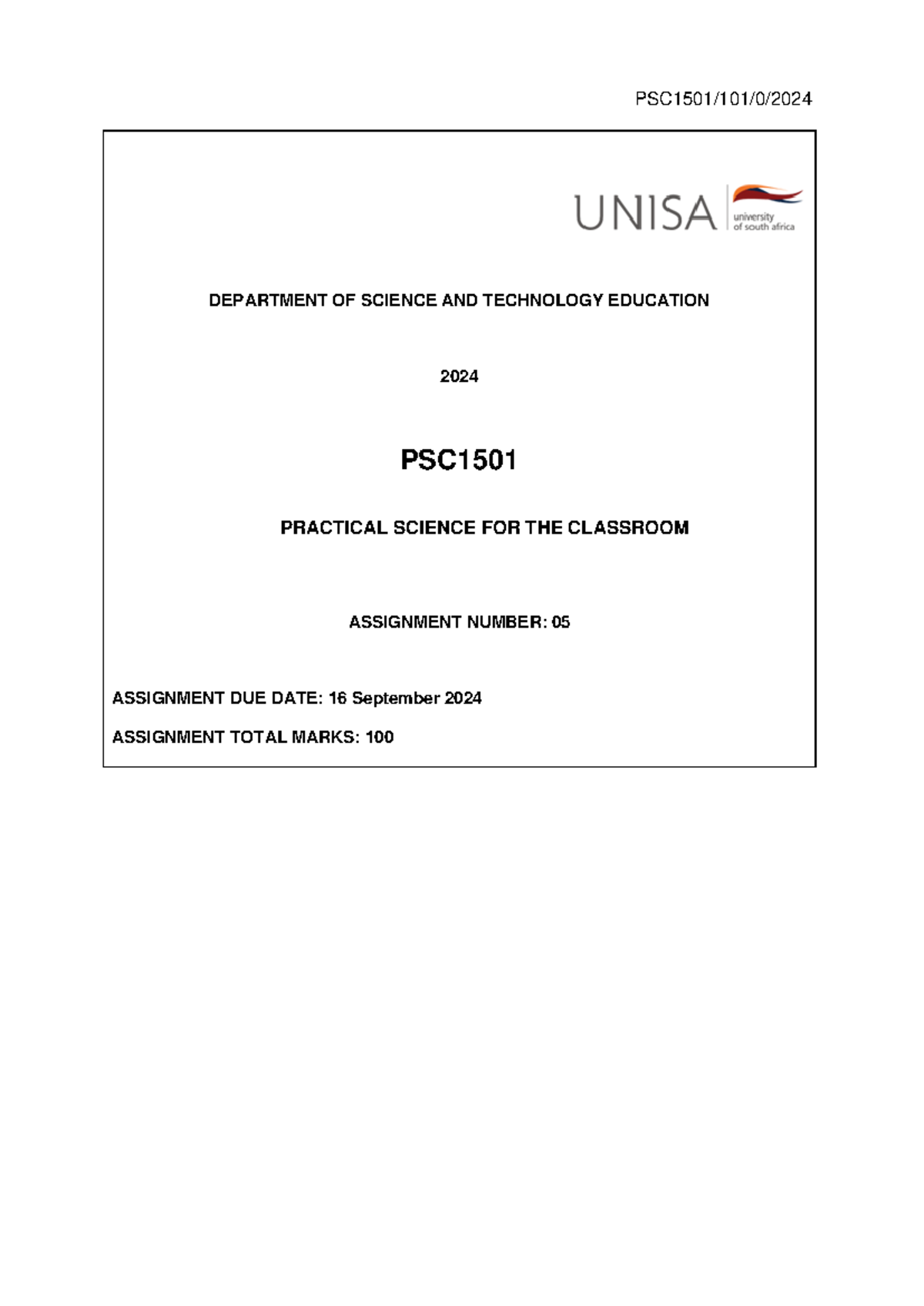 PSC1501/101/0/2024

UNISA university of south africa

DEPARTMENT OF SCIENCE AND TECHNOLOGY EDUCATION

2024

PSC1501

PRACTICAL SCIENCE FOR THE CLASSROOM

ASSIGNMENT NUMBER: 05

ASSIGNMENT DUE DATE: 16 September 2024

ASSIGNMENT TOTAL MARKS: 100